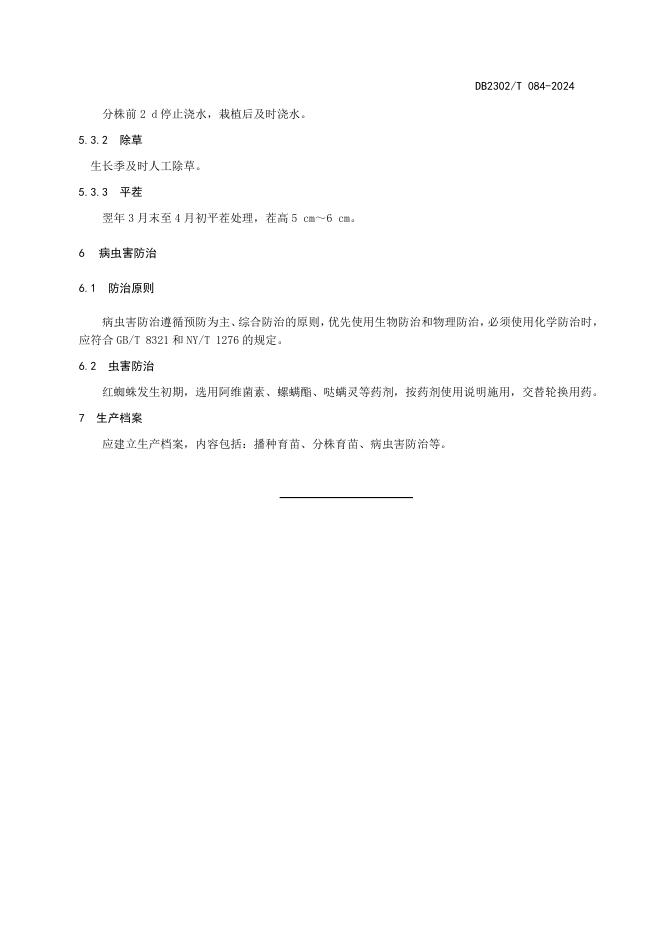 DB2302/T 084-2024

分株前 2 d 停止浇水，栽植后及时浇水。

5.3.2 除草

生长季及时人工除草。

5.3.3 平茬

翌年 3 月末至 4 月初平茬处理，茬高 5 cm～6 cm。

6 病虫害防治

6.1 防治原则

病虫害防治遵循预防为主、综合防治的原则，优先使用生物防治和物理防治，必须使用化学防治时，应符合 GB/T 8321 和 NY/T 1276 的规定。

6.2 虫害防治

红蜘蛛发生初期，选用阿维菌素、螺螨酯、哒螨灵等药剂，按药剂使用说明施用，交替轮换用药。

7 生产档案

应建立生产档案，内容包括：播种育苗、分株育苗、病虫害防治等。